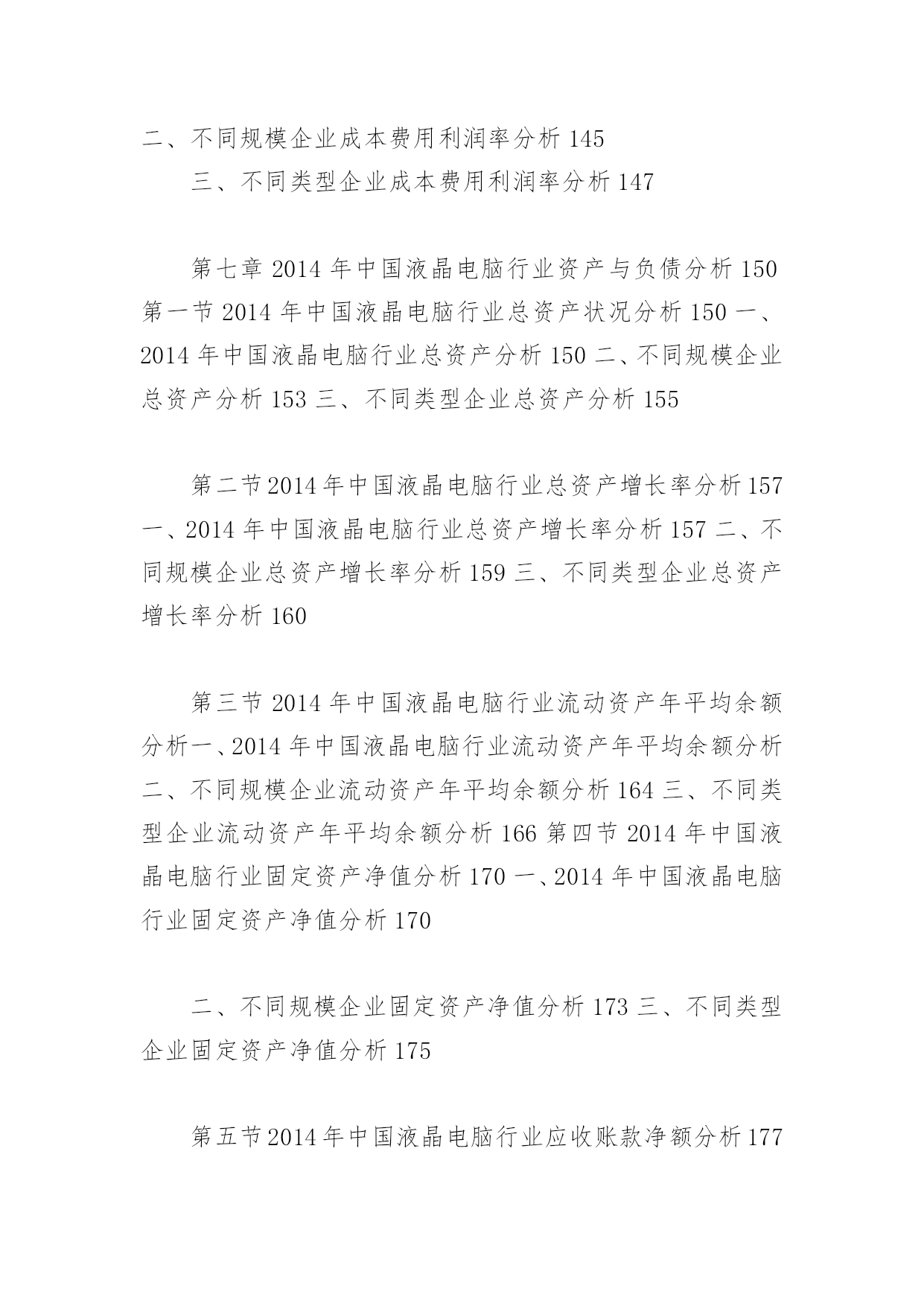 二、不同规模企业成本费用利润率分析 145

三、不同类型企业成本费用利润率分析 147

第七章 2014 年中国液晶电脑行业资产与负债分析 150 第一节 2014 年中国液晶电脑行业总资产状况分析 150 一、2014 年中国液晶电脑行业总资产分析 150 二、不同规模企业总资产分析 153 三、不同类型企业总资产分析 155

第二节 2014 年中国液晶电脑行业总资产增长率分析 157 一、2014 年中国液晶电脑行业总资产增长率分析 157 二、不同规模企业总资产增长率分析 159 三、不同类型企业总资产增长率分析 160

第三节 2014 年中国液晶电脑行业流动资产年平均余额分析一、2014 年中国液晶电脑行业流动资产年平均余额分析二、不同规模企业流动资产年平均余额分析 164 三、不同类型企业流动资产年平均余额分析 166 第四节 2014 年中国液晶电脑行业固定资产净值分析 170 一、2014 年中国液晶电脑行业固定资产净值分析 170

二、不同规模企业固定资产净值分析 173 三、不同类型企业固定资产净值分析 175

第五节 2014 年中国液晶电脑行业应收账款净额分析 177